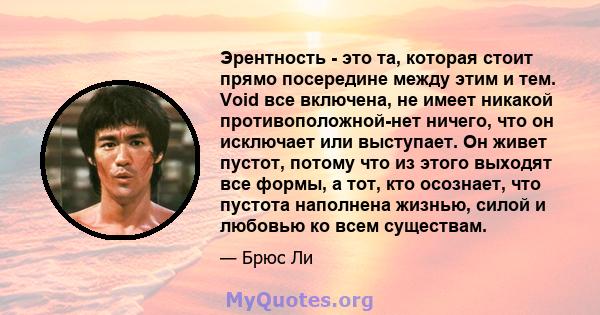 Эрентность - это та, которая стоит прямо посередине между этим и тем. Void все включена, не имеет никакой противоположной-нет ничего, что он исключает или выступает. Он живет пустот, потому что из этого выходят все формы, а тот, кто осознает, что пустота наполнена жизнью, силой и любовью ко всем существам.

— Брюс Ли

MyQuotes.org